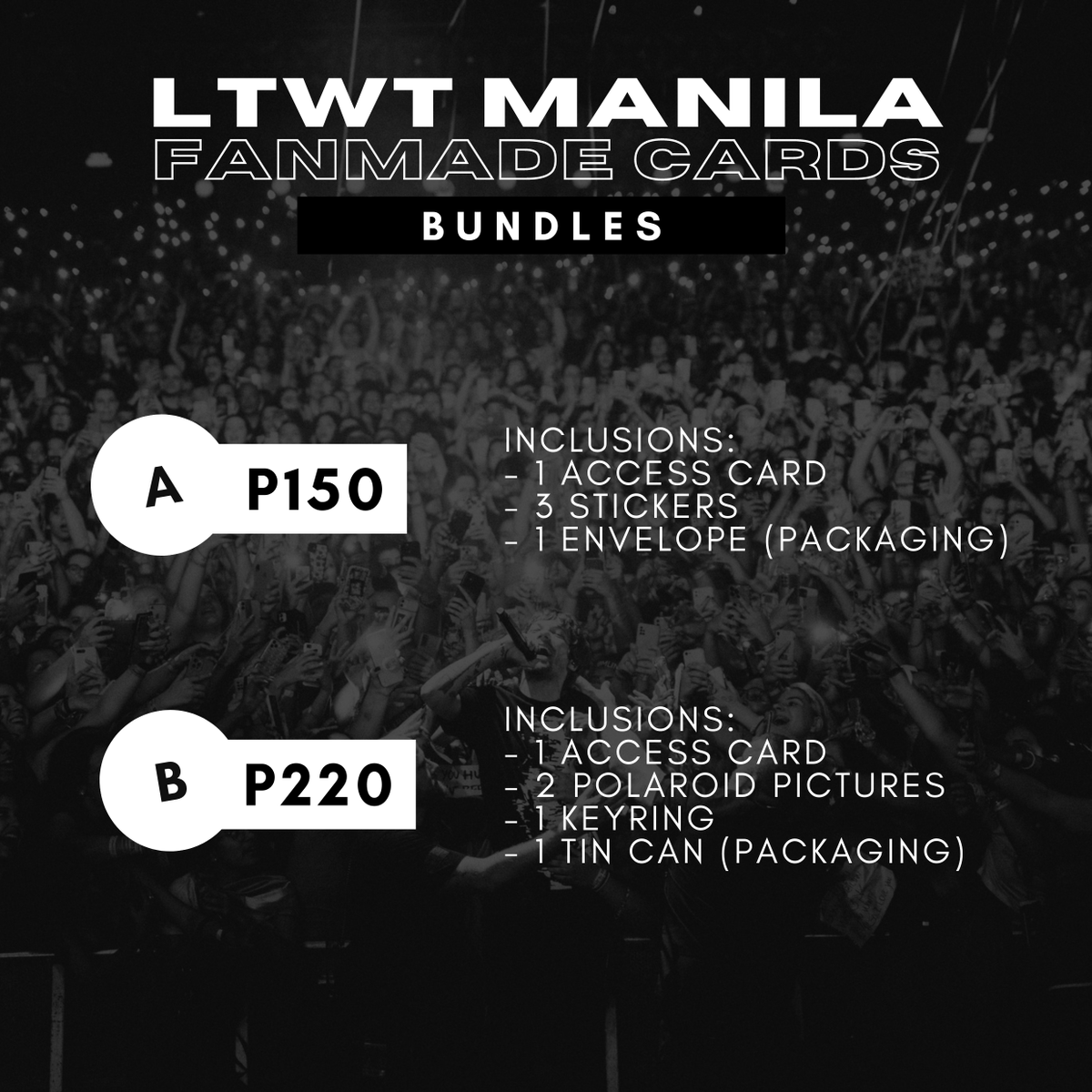 LTWT MANILA
FANMADE CARDS
BUNDLES

A P150

INCLUSIONS:
- 1 ACCESS CARD
- 3 STICKERS
- 1 ENVELOPE (PACKAGING)

B P220

INCLUSIONS:
- 1 ACCESS CARD
- 2 POLAROID PICTURES
- 1 KEYRING
- 1 TIN CAN (PACKAGING)